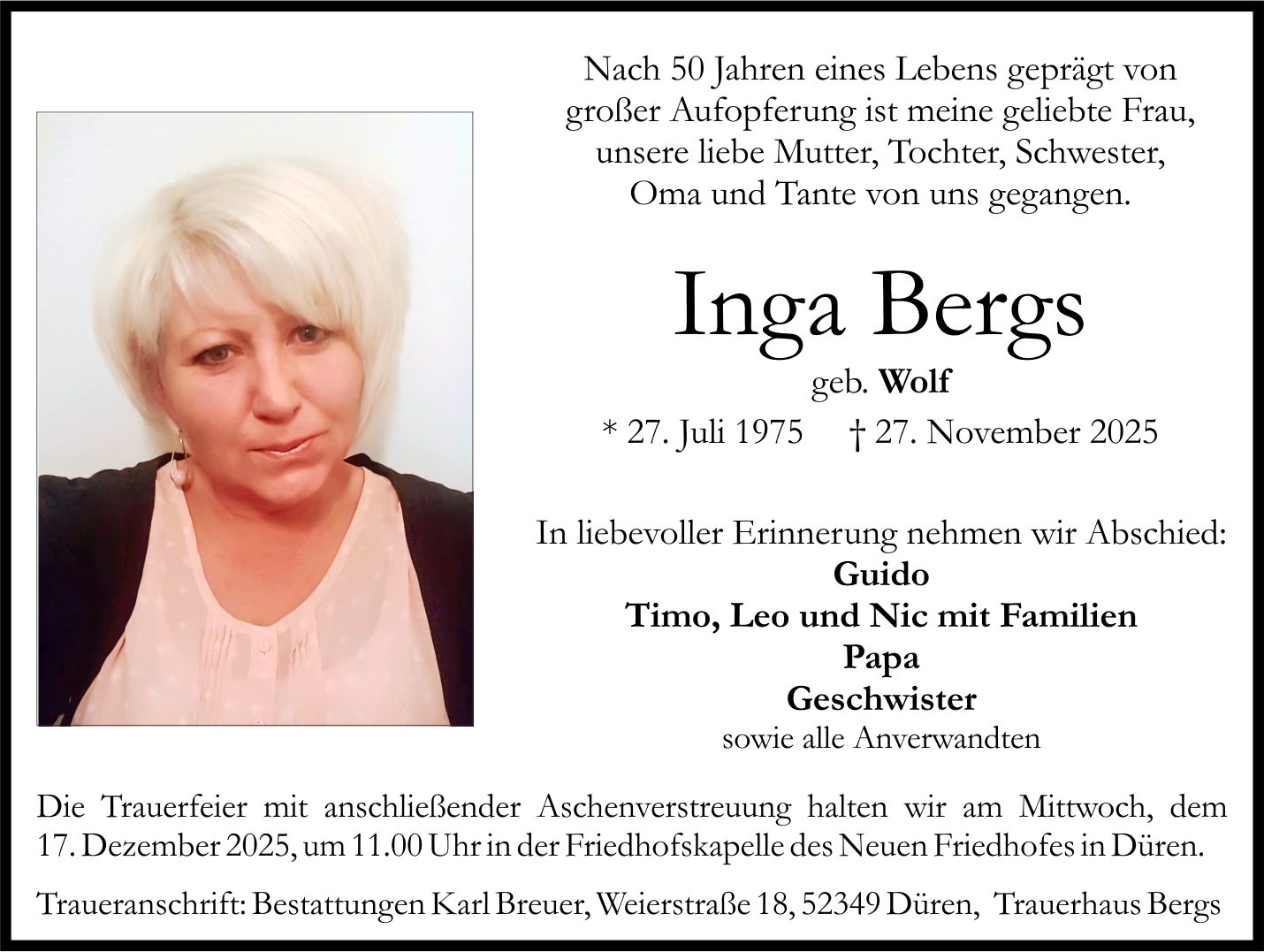 Nach 50 Jahren eines Lebens geprägt von großer Aufopferung ist meine geliebte Frau, unsere liebe Mutter, Tochter, Schwester, Oma und Tante von uns gegangen.

Inga Bergs

geb. Wolf

* 27. Juli 1975 † 27. November 2025

In liebevoller Erinnerung nehmen wir Abschied:
Guido
Timo, Leo und Nic mit Familien
Papa
Geschwister
sowie alle Anverwandten

Die Trauerfeier mit anschließender Aschenverstreuung halten wir am Mittwoch, dem 17. Dezember 2025, um 11.00 Uhr in der Friedhofskapelle des Neuen Friedhofes in Düren.

Traueranschrift: Bestattungen Karl Breuer, Weierstraße 18, 52349 Düren, Trauerhaus Bergs